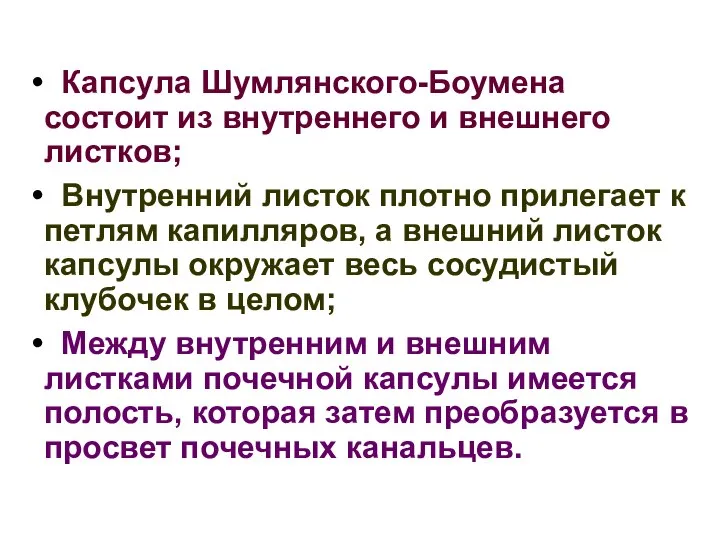 • Капсула Шумлянского-Боумена состоит из внутреннего и внешнего листков;

• Внутренний листок плотно прилегает к петлям капилляров, а внешний листок капсулы окружает весь сосудистый клубочек в целом;

• Между внутренним и внешним листками почечной капсулы имеется полость, которая затем преобразуется в просвет почечных канальцев.